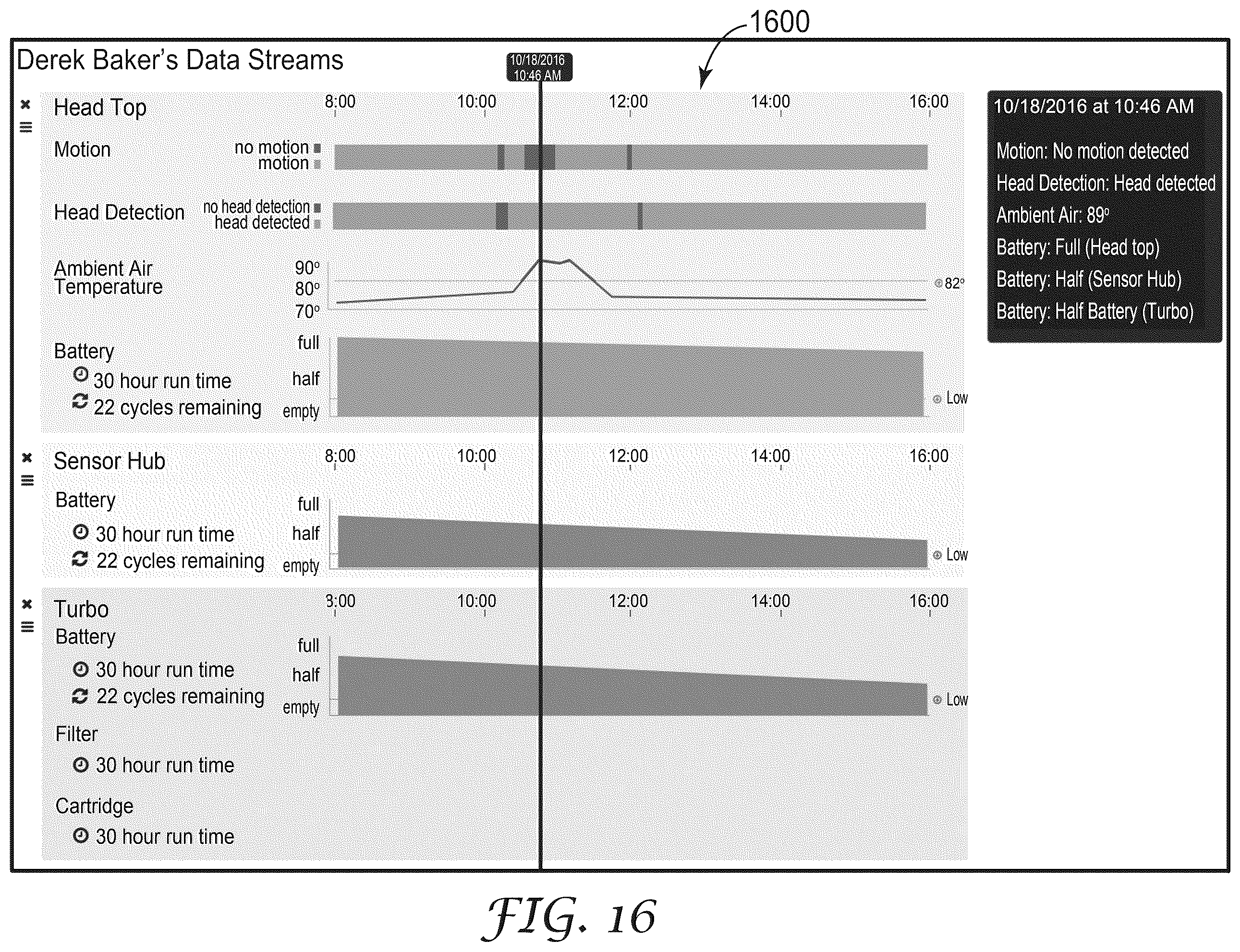 1600

Derek Baker's Data Streams

10/18/2016 10:46 AM

Head Top

8:00 10:00 12:00 14:00 16:00

Motion

no motion
motion

Head Detection

no head detection
head detected

Ambient Air Temperature

90°
80°
70°

82°

Battery

30 hour run time

22 cycles remaining

full
half
empty

Low

Sensor Hub

8:00 10:00 12:00 14:00 16:00

Battery

30 hour run time

22 cycles remaining

full
half
empty

Low

Turbo

3:00 10:00 12:00 14:00 16:00

Battery

30 hour run time

22 cycles remaining

full
half
empty

Low

Filter

30 hour run time

Cartridge

30 hour run time

10/18/2016 at 10:46 AM

Motion: No motion detected

Head Detection: Head detected

Ambient Air: 89°

Battery: Full (Head top)

Battery: Half (Sensor Hub)

Battery: Half Battery (Turbo)

FIG. 16